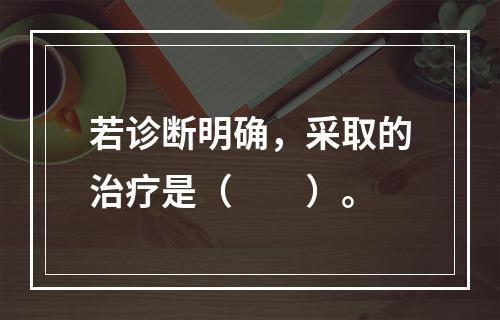 若诊断明确，采取的治疗是（　　）。